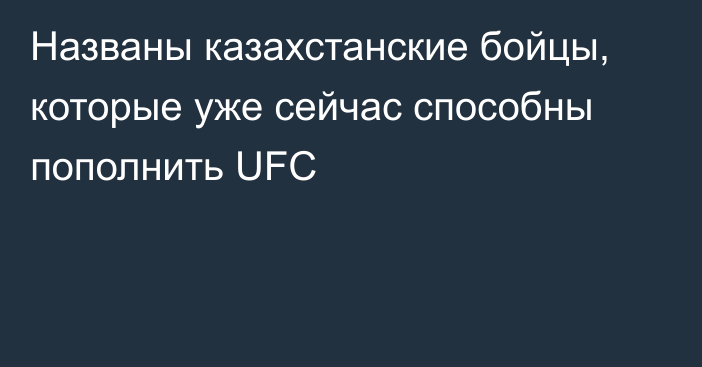 Названы казахстанские бойцы, которые уже сейчас способны пополнить UFC